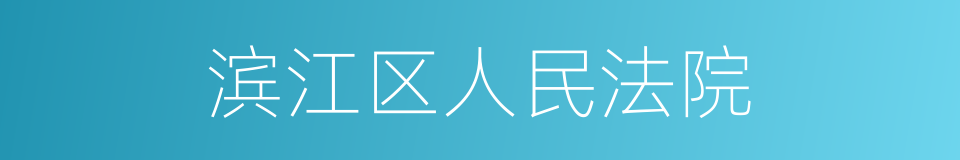 滨江区人民法院